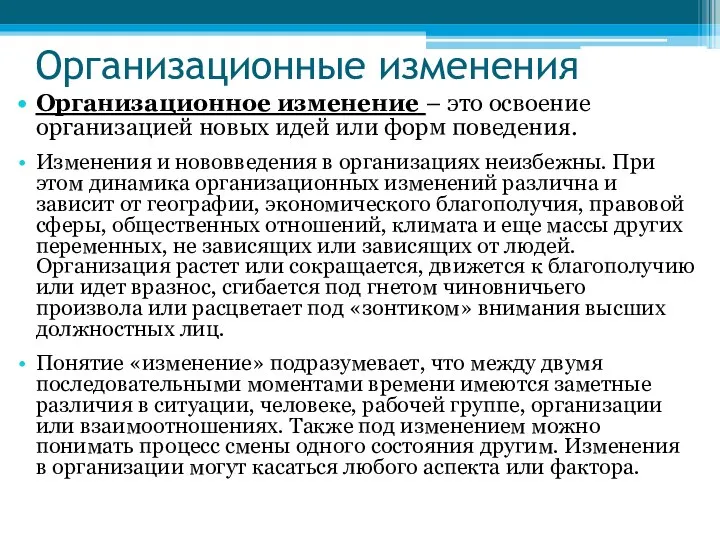 Организационные изменения

• Организационное изменение – это освоение организацией новых идей или форм поведения.

• Изменения и нововведения в организациях неизбежны. При этом динамика организационных изменений различна и зависит от географии, экономического благополучия, правовой сферы, общественных отношений, климата и еще массы других переменных, не зависящих или зависящих от людей. Организация растет или сокращается, движется к благополучию или идет вразнос, сгибается под гнетом чиновничьего произвола или расцветает под «зонтиком» внимания высших должностных лиц.

• Понятие «изменение» подразумевает, что между двумя последовательными моментами времени имеются заметные различия в ситуации, человеке, рабочей группе, организации или взаимоотношениях. Также под изменением можно понимать процесс смены одного состояния другим. Изменения в организации могут касаться любого аспекта или фактора.